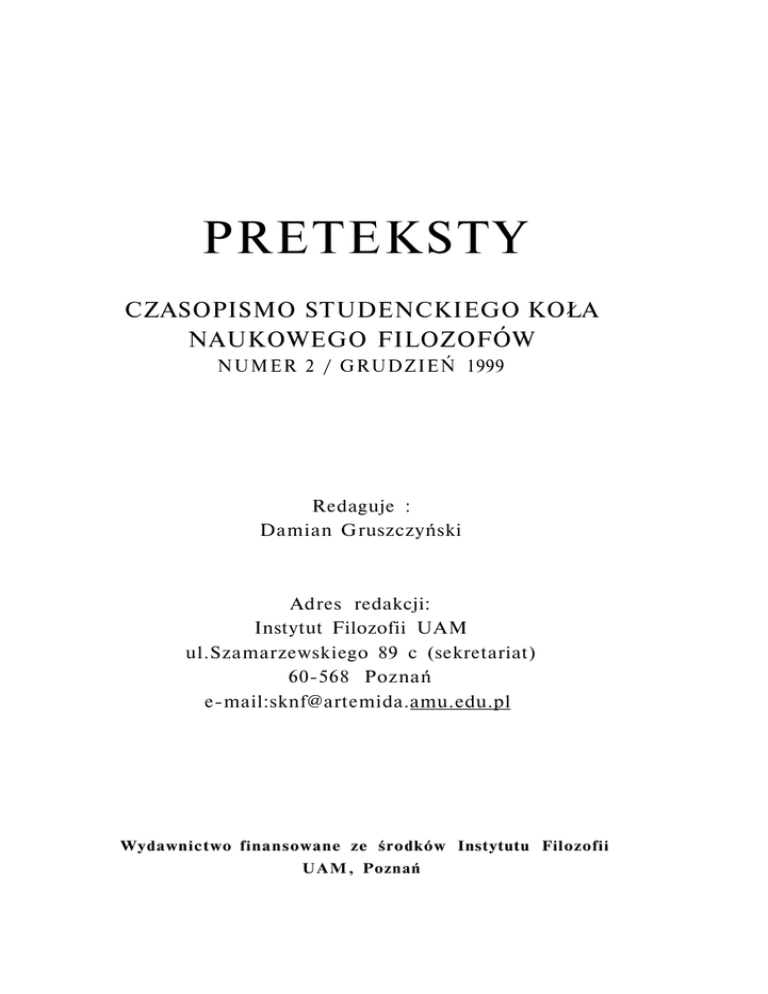 PRETEKSTY

CZASOPISMO STUDENCKIEGO KOŁA NAUKOWEGO FILOZOFÓW
NUMER 2 / GRUDZIEŃ 1999

Redaguje :
Damian Gruszczyński

Adres redakcji:
Instytut Filozofii UAM
ul.Szamarzewskiego 89 c (sekretariat)
60-568 Poznań
e-mail:sknf@artemida.amu.edu.pl

Wydawnictwo finansowane ze środków Instytutu Filozofii UAM, Poznań